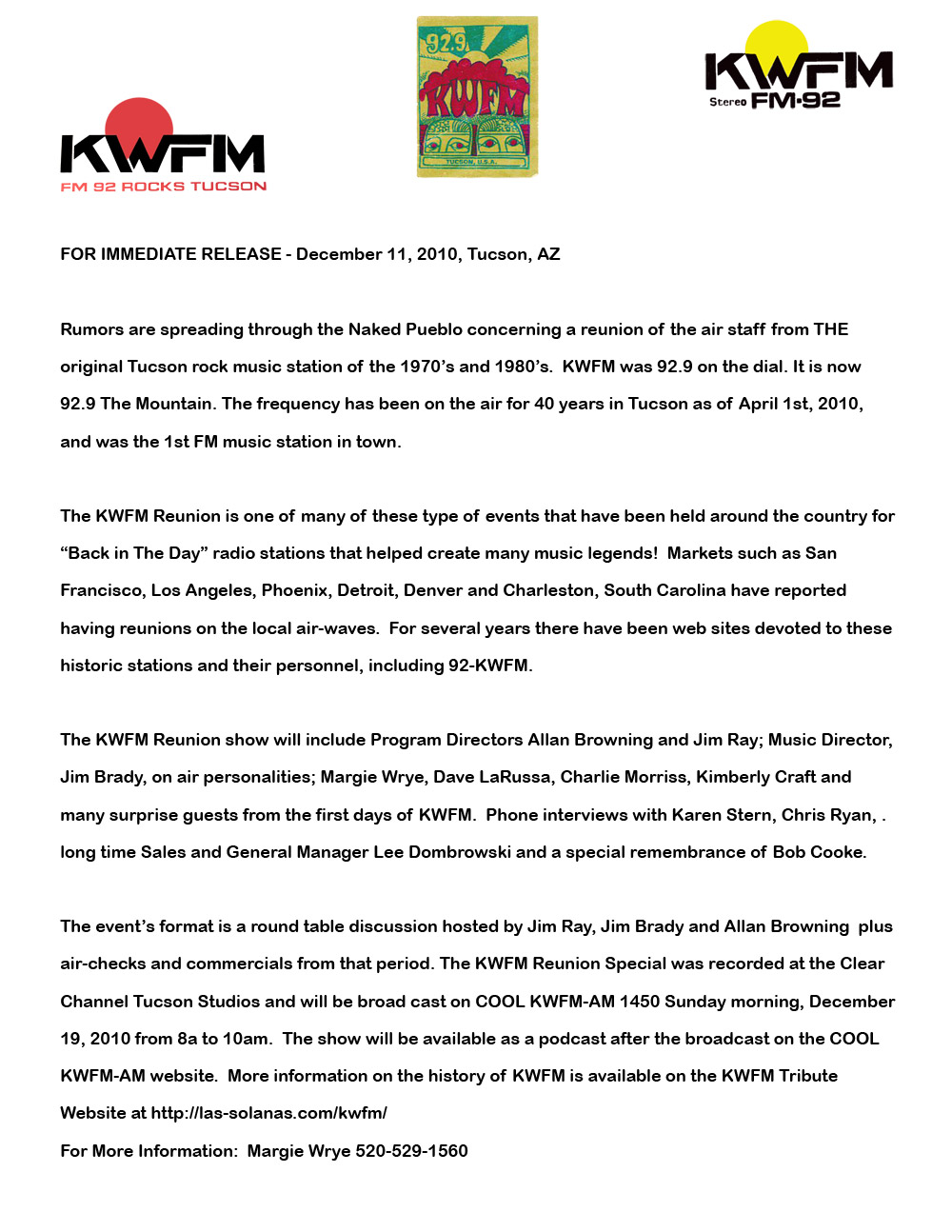 KWFM
FM 92 ROCKS TUCSON

92.9
KWFM
TUCSON, U.S.A.

KWFM
Stereo FM·92

FOR IMMEDIATE RELEASE - December 11, 2010, Tucson, AZ

Rumors are spreading through the Naked Pueblo concerning a reunion of the air staff from THE original Tucson rock music station of the 1970's and 1980's. KWFM was 92.9 on the dial. It is now 92.9 The Mountain. The frequency has been on the air for 40 years in Tucson as of April 1st, 2010, and was the 1st FM music station in town.

The KWFM Reunion is one of many of these type of events that have been held around the country for "Back in The Day" radio stations that helped create many music legends! Markets such as San Francisco, Los Angeles, Phoenix, Detroit, Denver and Charleston, South Carolina have reported having reunions on the local air-waves. For several years there have been web sites devoted to these historic stations and their personnel, including 92-KWFM.

The KWFM Reunion show will include Program Directors Allan Browning and Jim Ray; Music Director, Jim Brady, on air personalities; Margie Wrye, Dave LaRussa, Charlie Morriss, Kimberly Craft and many surprise guests from the first days of KWFM. Phone interviews with Karen Stern, Chris Ryan, . long time Sales and General Manager Lee Dombrowski and a special remembrance of Bob Cooke.

The event's format is a round table discussion hosted by Jim Ray, Jim Brady and Allan Browning plus air-checks and commercials from that period. The KWFM Reunion Special was recorded at the Clear Channel Tucson Studios and will be broad cast on COOL KWFM-AM 1450 Sunday morning, December 19, 2010 from 8a to 10am. The show will be available as a podcast after the broadcast on the COOL KWFM-AM website. More information on the history of KWFM is available on the KWFM Tribute Website at http://las-solanas.com/kwfm/
For More Information: Margie Wrye 520-529-1560